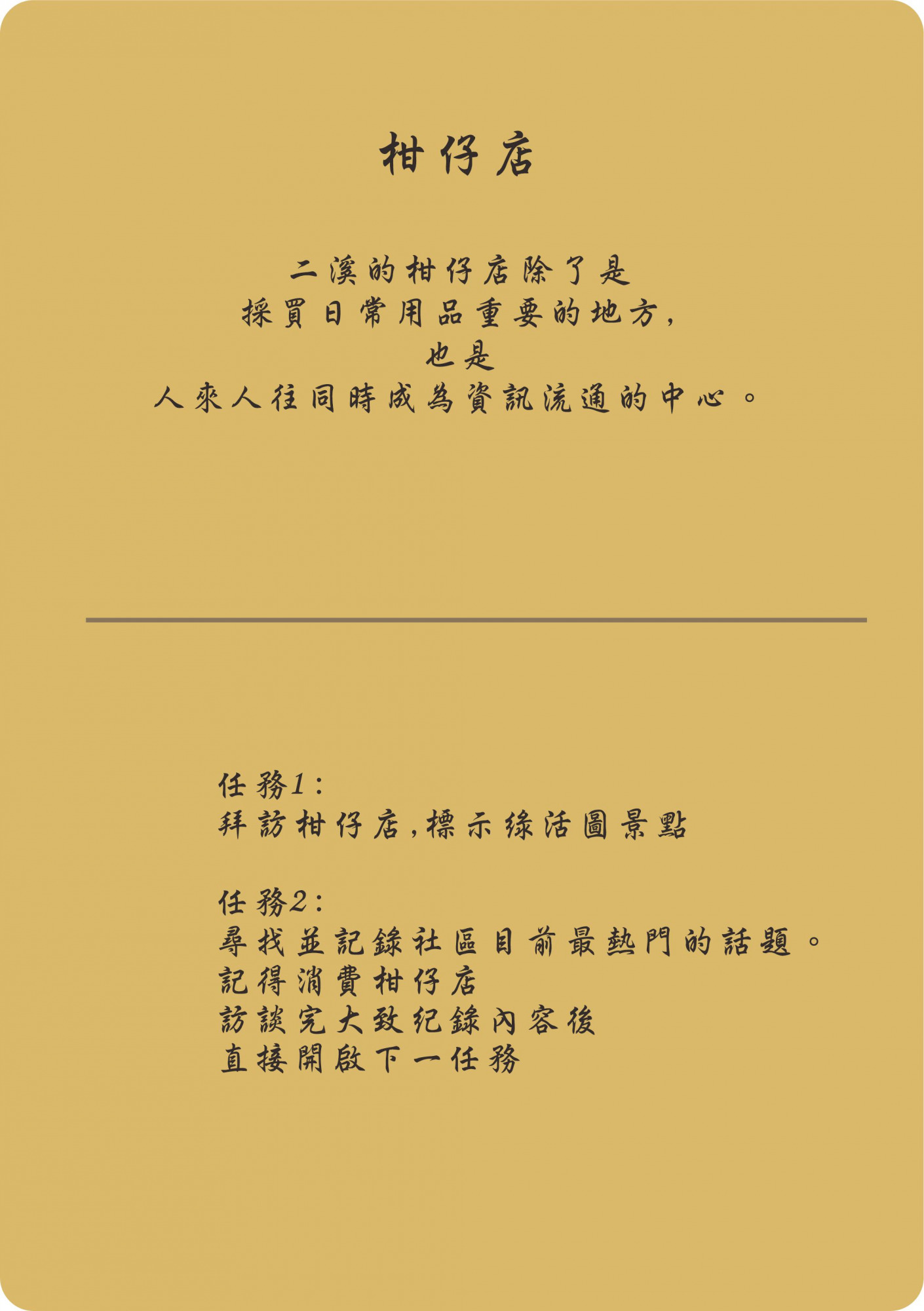 柑仔店

二溪的柑仔店除了是
採買日常用品重要的地方,
也是
人來人往同時成為資訊流通的中心。

任務1:
拜訪柑仔店,標示綠活圖景點

任務2:
尋找並記錄社區目前最熱門的話題。
記得消費柑仔店
訪談完大致紀錄內容後
直接開啟下一任務